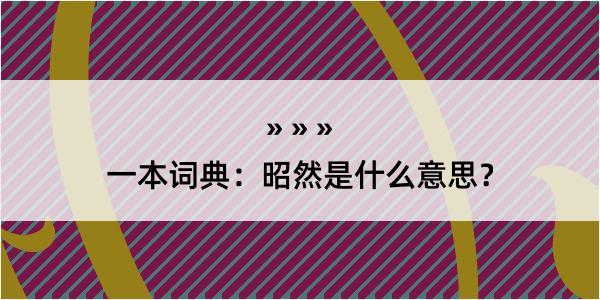 » » »
一本词典：昭然是什么意思？